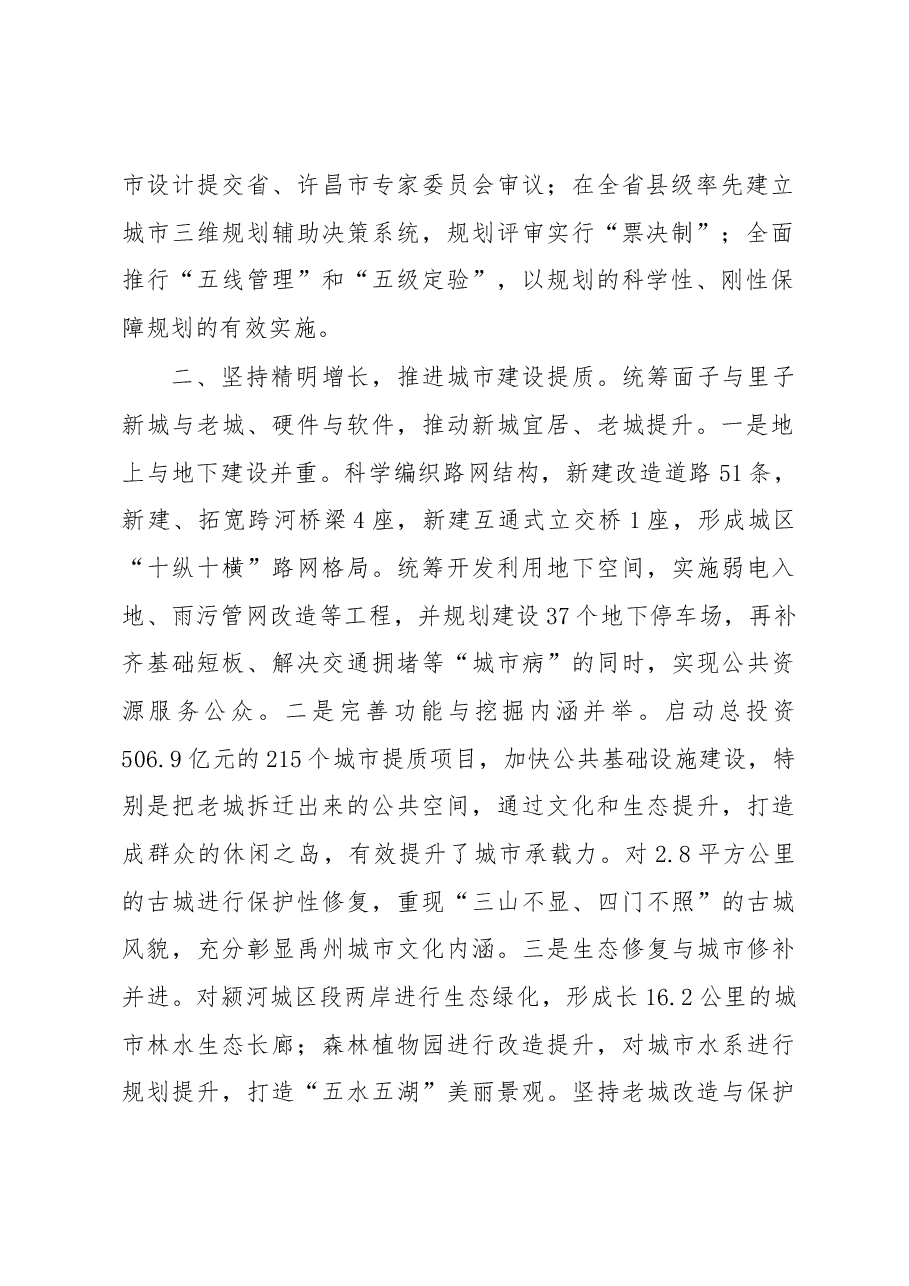 市设计提交省、许昌市专家委员会审议；在全省县级率先建立城市三维规划辅助决策系统，规划评审实行“票决制”；全面推行“五线管理”和“五级定验”，以规划的科学性、刚性保障规划的有效实施。

二、坚持精明增长，推进城市建设提质。统筹面子与里子新城与老城、硬件与软件，推动新城宜居、老城提升。一是地上与地下建设并重。科学编织路网结构，新建改造道路51条，新建、拓宽跨河桥梁4座，新建互通式立交桥1座，形成城区“十纵十横”路网格局。统筹开发利用地下空间，实施弱电入地、雨污管网改造等工程，并规划建设37个地下停车场，再补齐基础短板、解决交通拥堵等“城市病”的同时，实现公共资源服务公众。二是完善功能与挖掘内涵并举。启动总投资506.9亿元的215个城市提质项目，加快公共基础设施建设，特别是把老城拆迁出来的公共空间，通过文化和生态提升，打造成群众的休闲之岛，有效提升了城市承载力。对2.8平方公里的古城进行保护性修复，重现“三山不显、四门不照”的古城风貌，充分彰显禹州城市文化内涵。三是生态修复与城市修补并进。对颍河城区段两岸进行生态绿化，形成长16.2公里的城市林水生态长廊；森林植物园进行改造提升，对城市水系进行规划提升，打造“五水五湖”美丽景观。坚持老城改造与保护